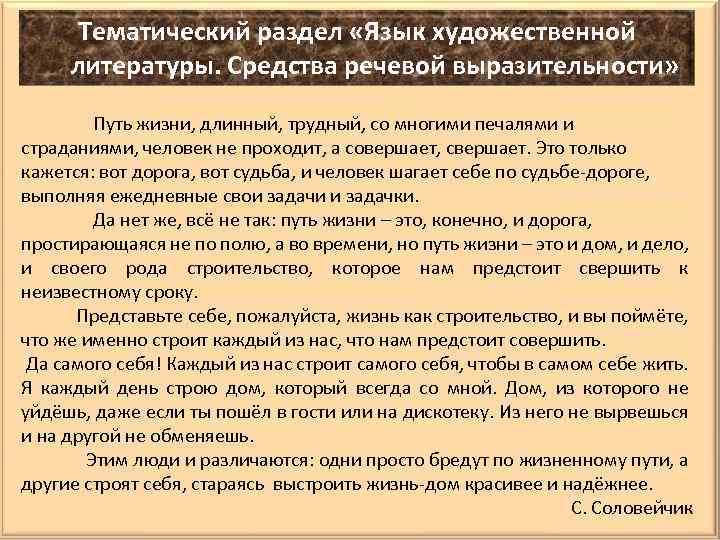 Тематический раздел «Язык художественной литературы. Средства речевой выразительности»

Путь жизни, длинный, трудный, со многими печалями и страданиями, человек не проходит, а совершает, свершает. Это только кажется: вот дорога, вот судьба, и человек шагает себе по судьбе-дороге, выполняя ежедневные свои задачи и задачки.

Да нет же, всё не так: путь жизни – это, конечно, и дорога, простирающаяся не по полю, а во времени, но путь жизни – это и дом, и дело, и своего рода строительство, которое нам предстоит свершить к неизвестному сроку.

Представьте себе, пожалуйста, жизнь как строительство, и вы поймёте, что же именно строит каждый из нас, что нам предстоит совершить.

Да самого себя! Каждый из нас строит самого себя, чтобы в самом себе жить. Я каждый день строю дом, который всегда со мной. Дом, из которого не уйдёшь, даже если ты пошёл в гости или на дискотеку. Из него не вырвешься и на другой не обменяешь.

Этим люди и различаются: одни просто бредут по жизненному пути, а другие строят себя, стараясь выстроить жизнь-дом красивее и надёжнее.

С. Соловейчик